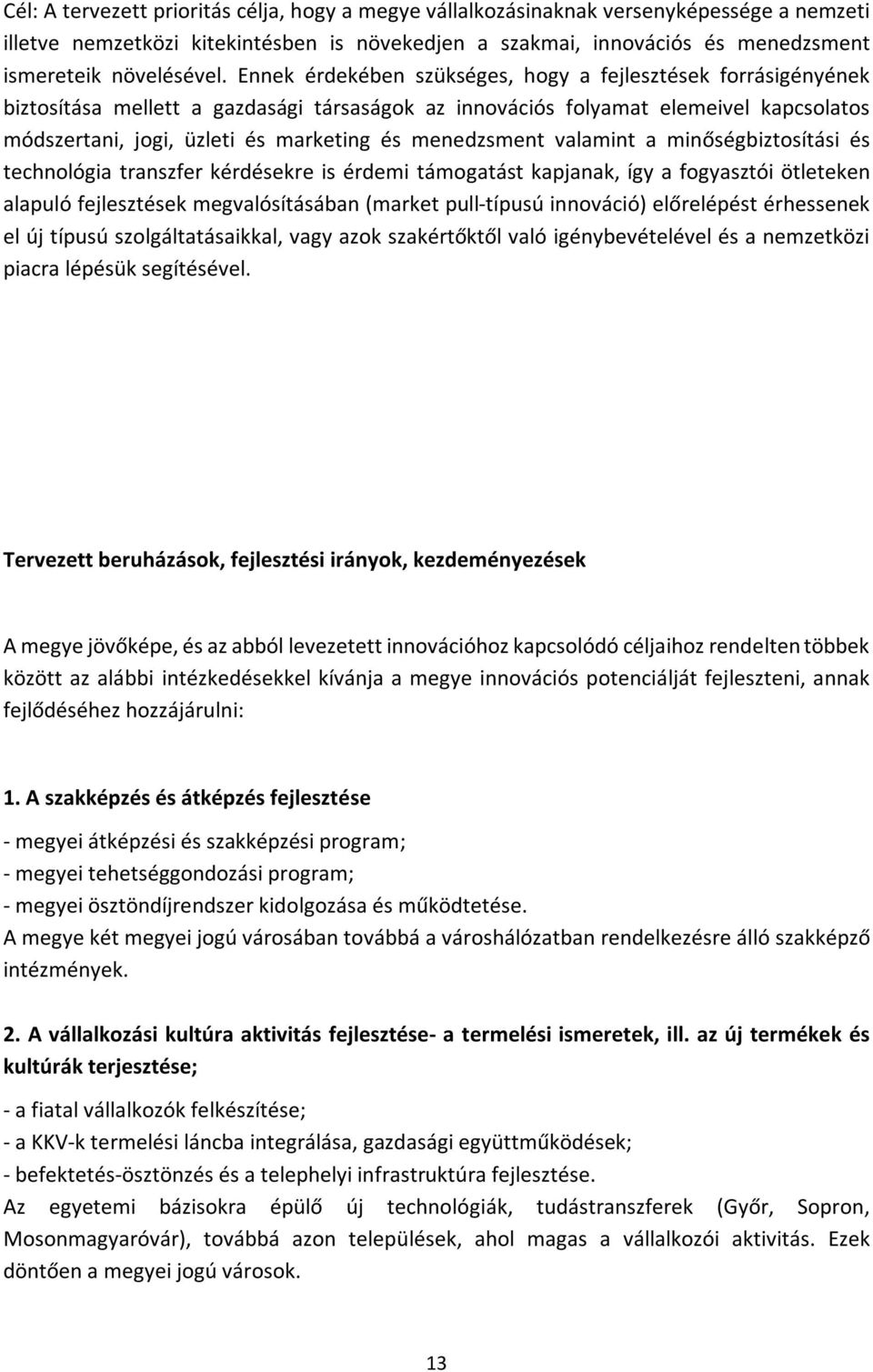 Cél: A tervezett prioritás célja, hogy a megye vállalkozásinaknak versenyképessége a nemzeti illetve nemzetközi kitekintésben is növekedjen a szakmai, innovációs és menedzsment ismereteik növelésével. Ennek érdekében szükséges, hogy a fejlesztések forrásigényének biztosítása mellett a gazdasági társaságok az innovációs folyamat elemeivel kapcsolatos módszertani, jogi, üzleti és marketing és menedzsment valamint a minőségbiztosítási és technológia transzfer kérdésekre is érdemi támogatást kapjanak, így a fogyasztói ötleteken alapuló fejlesztések megvalósításában (market pull-típusú innováció) előrelépést érhessenek el új típusú szolgáltatásaikkal, vagy azok szakértőktől való igénybevételével és a nemzetközi piacra lépésük segítésével.

Tervezett beruházások, fejlesztési irányok, kezdeményezések

A megye jövőképe, és az abból levezetett innovációhoz kapcsolódó céljaihoz rendelten többek között az alábbi intézkedésekkel kívánja a megye innovációs potenciálját fejleszteni, annak fejlődéséhez hozzájárulni:

1. A szakképzés és átképzés fejlesztése

- megyei átképzési és szakképzési program;
- megyei tehetséggondozási program;
- megyei ösztöndíjrendszer kidolgozása és működtetése.
A megye két megyei jogú városában továbbá a városhálózatban rendelkezésre álló szakképző intézmények.

2. A vállalkozási kultúra aktivitás fejlesztése- a termelési ismeretek, ill. az új termékek és kultúrák terjesztése;

- a fiatal vállalkozók felkészítése;
- a KKV-k termelési láncba integrálása, gazdasági együttműködések;
- befektetés-ösztönzés és a telephelyi infrastruktúra fejlesztése.
Az egyetemi bázisokra épülő új technológiák, tudástranszferek (Győr, Sopron, Mosonmagyaróvár), továbbá azon települések, ahol magas a vállalkozói aktivitás. Ezek döntően a megyei jogú városok.

13